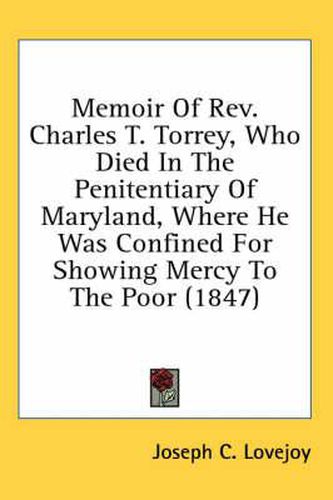 Memoir Of Rev. Charles T. Torrey, Who Died In The Penitentiary Of Maryland, Where He Was Confined For Showing Mercy To The Poor (1847)

Joseph C. Lovejoy